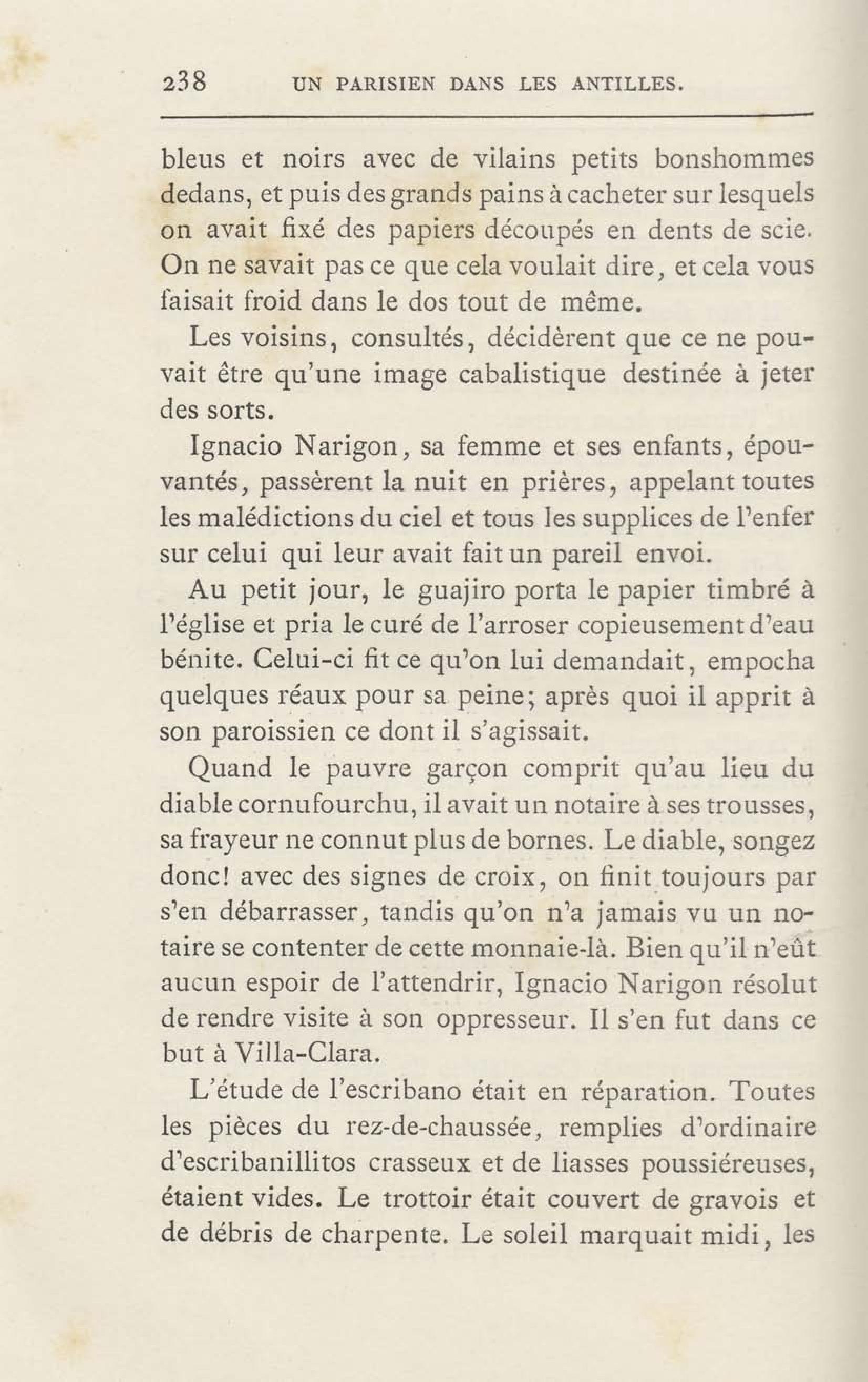 238 UN PARISIEN DANS LES ANTILLES.

bleus et noirs avec de vilains petits bonshommes dedans, et puis des grands pains à cacheter sur lesquels on avait fixé des papiers découpés en dents de scie. On ne savait pas ce que cela voulait dire, et cela vous faisait froid dans le dos tout de même.

Les voisins, consultés, décidèrent que ce ne pouvait être qu'une image cabalistique destinée à jeter des sorts.

Ignacio Narigon, sa femme et ses enfants, épouvantés, passèrent la nuit en prières, appelant toutes les malédictions du ciel et tous les supplices de l'enfer sur celui qui leur avait fait un pareil envoi.

Au petit jour, le guajiro porta le papier timbré à l'église et pria le curé de l'arroser copieusement d'eau bénite. Celui-ci fit ce qu'on lui demandait, empocha quelques réaux pour sa peine; après quoi il apprit à son paroissien ce dont il s'agissait.

Quand le pauvre garçon comprit qu'au lieu du diable cornufourchu, il avait un notaire à ses trousses, sa frayeur ne connut plus de bornes. Le diable, songez donc! avec des signes de croix, on finit toujours par s'en débarrasser, tandis qu'on n'a jamais vu un notaire se contenter de cette monnaie-là. Bien qu'il n'eût aucun espoir de l'attendrir, Ignacio Narigon résolut de rendre visite à son oppresseur. Il s'en fut dans ce but à Villa-Clara.

L'étude de l'escribano était en réparation. Toutes les pièces du rez-de-chaussée, remplies d'ordinaire d'escribanillitos crasseux et de liasses poussiéreuses, étaient vides. Le trottoir était couvert de gravois et de débris de charpente. Le soleil marquait midi, les